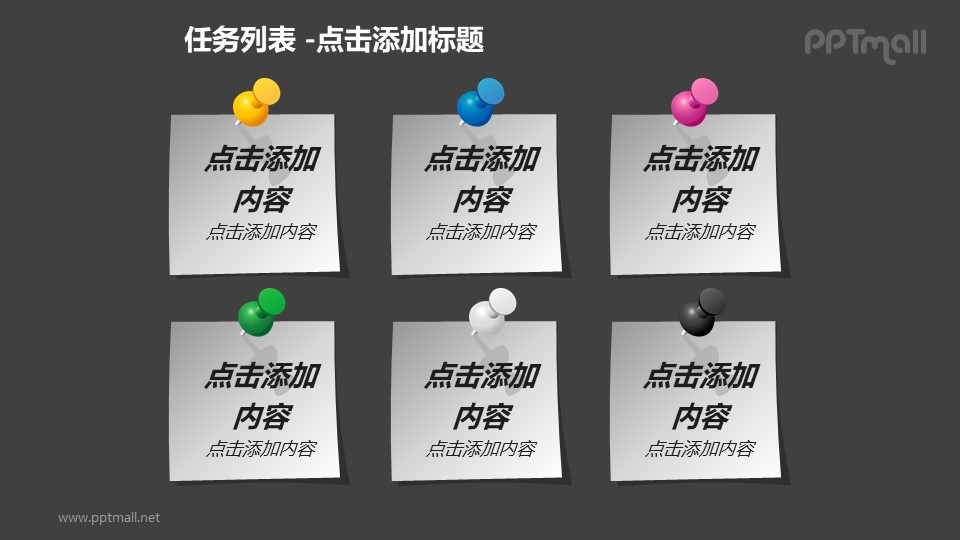 任务列表 -点击添加标题

PPTmall

点击添加内容
点击添加内容

点击添加内容
点击添加内容

点击添加内容
点击添加内容

点击添加内容
点击添加内容

点击添加内容
点击添加内容

点击添加内容
点击添加内容

www.pptmall.net